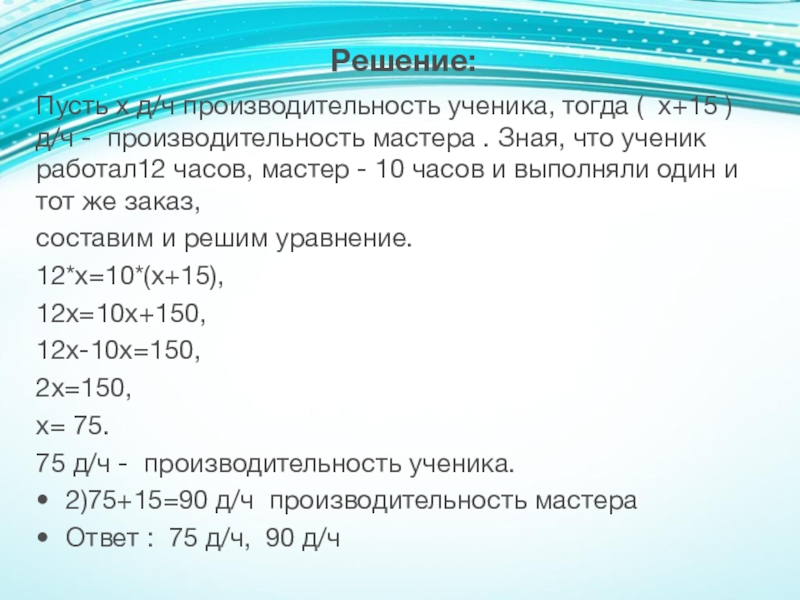 Решение:

Пусть х д/ч производительность ученика, тогда ( х+15 ) д/ч - производительность мастера . Зная, что ученик работал12 часов, мастер - 10 часов и выполняли один и тот же заказ,

составим и решим уравнение.

12*х=10*(х+15),

12х=10х+150,

12х-10х=150,

2х=150,

х= 75.

75 д/ч - производительность ученика.

• 2)75+15=90 д/ч производительность мастера

• Ответ : 75 д/ч, 90 д/ч